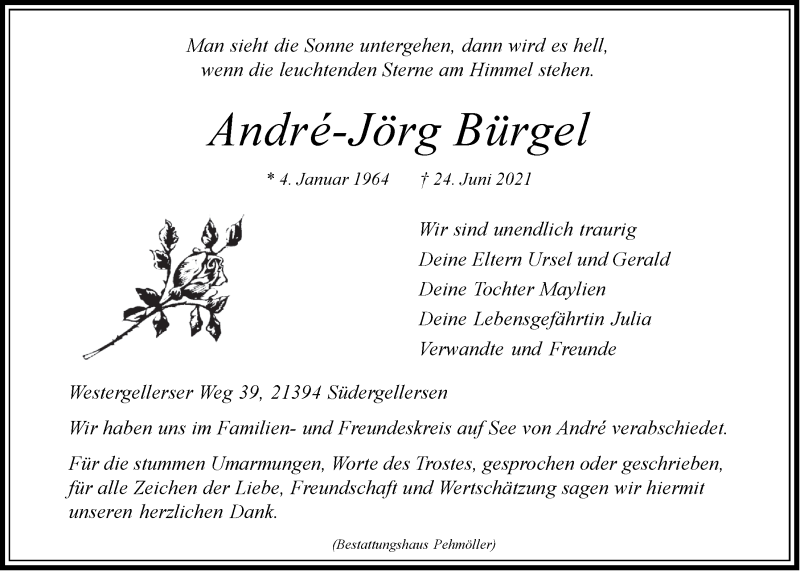 Man sieht die Sonne untergehen, dann wird es hell, wenn die leuchtenden Sterne am Himmel stehen.

André-Jörg Bürgel

* 4. Januar 1964 † 24. Juni 2021

Wir sind unendlich traurig
Deine Eltern Ursel und Gerald
Deine Tochter Maylien
Deine Lebensgefährtin Julia
Verwandte und Freunde

Westergellerser Weg 39, 21394 Südergellersen

Wir haben uns im Familien- und Freundeskreis auf See von André verabschiedet.

Für die stummen Umarmungen, Worte des Trostes, gesprochen oder geschrieben, für alle Zeichen der Liebe, Freundschaft und Wertschätzung sagen wir hiermit unseren herzlichen Dank.

(Bestattungshaus Pehmöller)